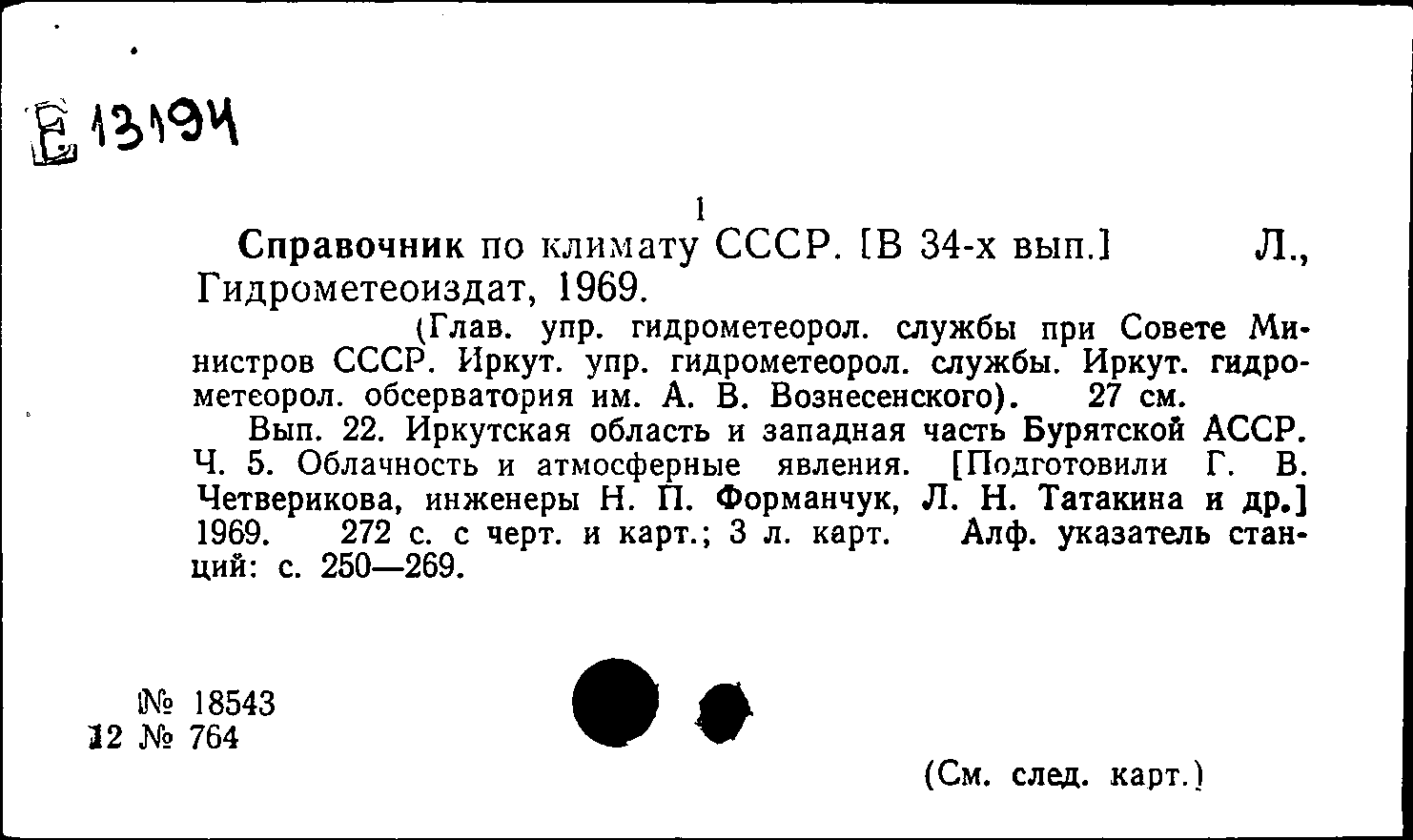 Е 13194

1

Справочник по климату СССР. [В 34-х вып.] Л., Гидрометеоиздат, 1969.

(Глав. упр. гидрометеорол. службы при Совете Министров СССР. Иркут. упр. гидрометеорол. службы. Иркут. гидрометеорол. обсерватория им. А. В. Вознесенского). 27 см.

Вып. 22. Иркутская область и западная часть Бурятской АССР. Ч. 5. Облачность и атмосферные явления. [Подготовили Г. В. Четверикова, инженеры Н. П. Форманчук, Л. Н. Татакина и др.] 1969. 272 с. с черт. и карт.; 3 л. карт. Алф. указатель станций: с. 250—269.

№ 18543
12 № 764

(См. след. карт.)